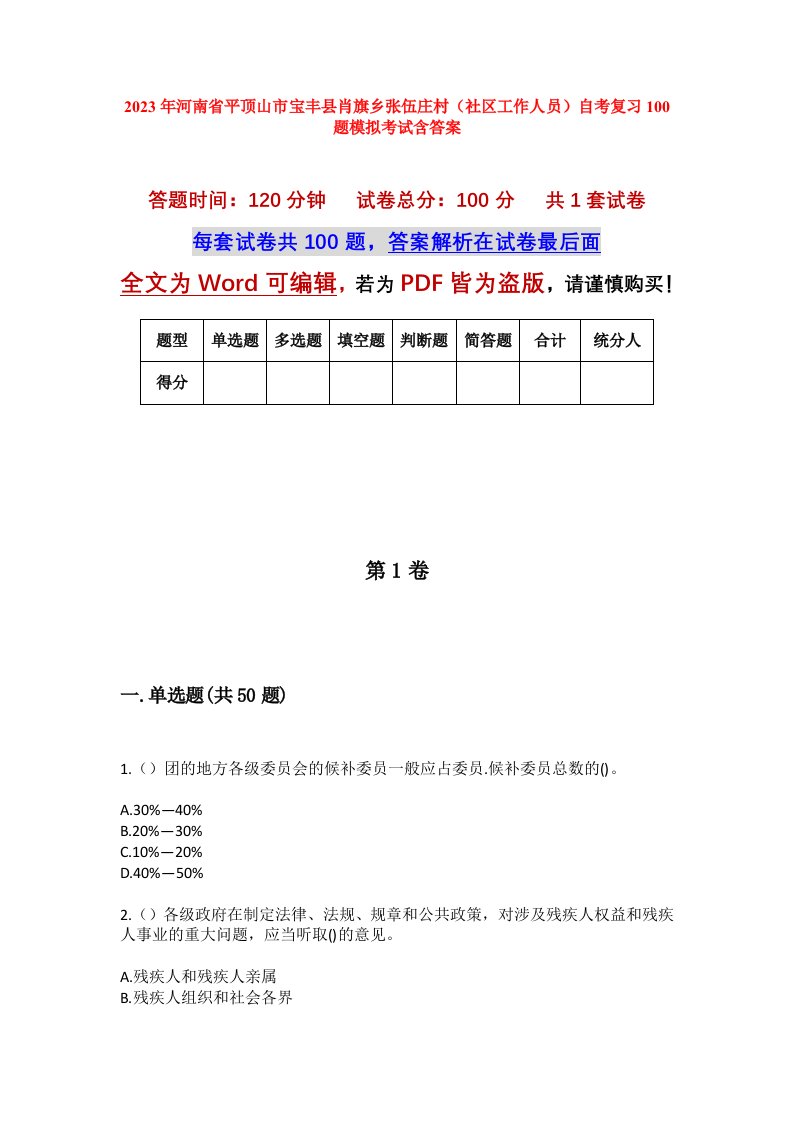 2023年河南省平顶山市宝丰县肖旗乡张伍庄村（社区工作人员）自考复习100题模拟考试含答案

答题时间：120分钟　　试卷总分：100分　　共1套试卷

每套试卷共100题，答案解析在试卷最后面

全文为Word可编辑，若为PDF皆为盗版，请谨慎购买！

| 题型 | 单选题 | 多选题 | 填空题 | 判断题 | 简答题 | 合计 | 统分人 |
|---|---|---|---|---|---|---|---|
| 得分 | | | | | | | |

第1卷

一.单选题(共50题)

1.（）团的地方各级委员会的候补委员一般应占委员.候补委员总数的()。

A.30%—40%
B.20%—30%
C.10%—20%
D.40%—50%

2.（）各级政府在制定法律、法规、规章和公共政策，对涉及残疾人权益和残疾人事业的重大问题，应当听取()的意见。

A.残疾人和残疾人亲属
B.残疾人组织和社会各界